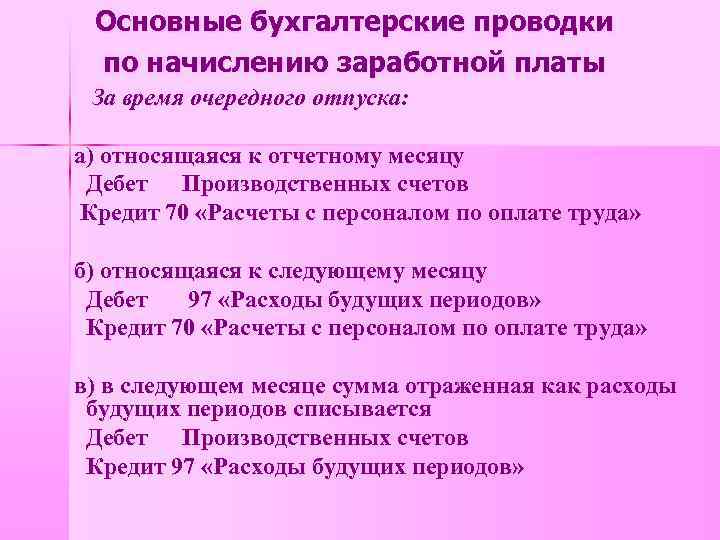 Основные бухгалтерские проводки по начислению заработной платы

За время очередного отпуска:

а) относящаяся к отчетному месяцу
Дебет Производственных счетов
Кредит 70 «Расчеты с персоналом по оплате труда»

б) относящаяся к следующему месяцу
Дебет 97 «Расходы будущих периодов»
Кредит 70 «Расчеты с персоналом по оплате труда»

в) в следующем месяце сумма отраженная как расходы будущих периодов списывается
Дебет Производственных счетов
Кредит 97 «Расходы будущих периодов»